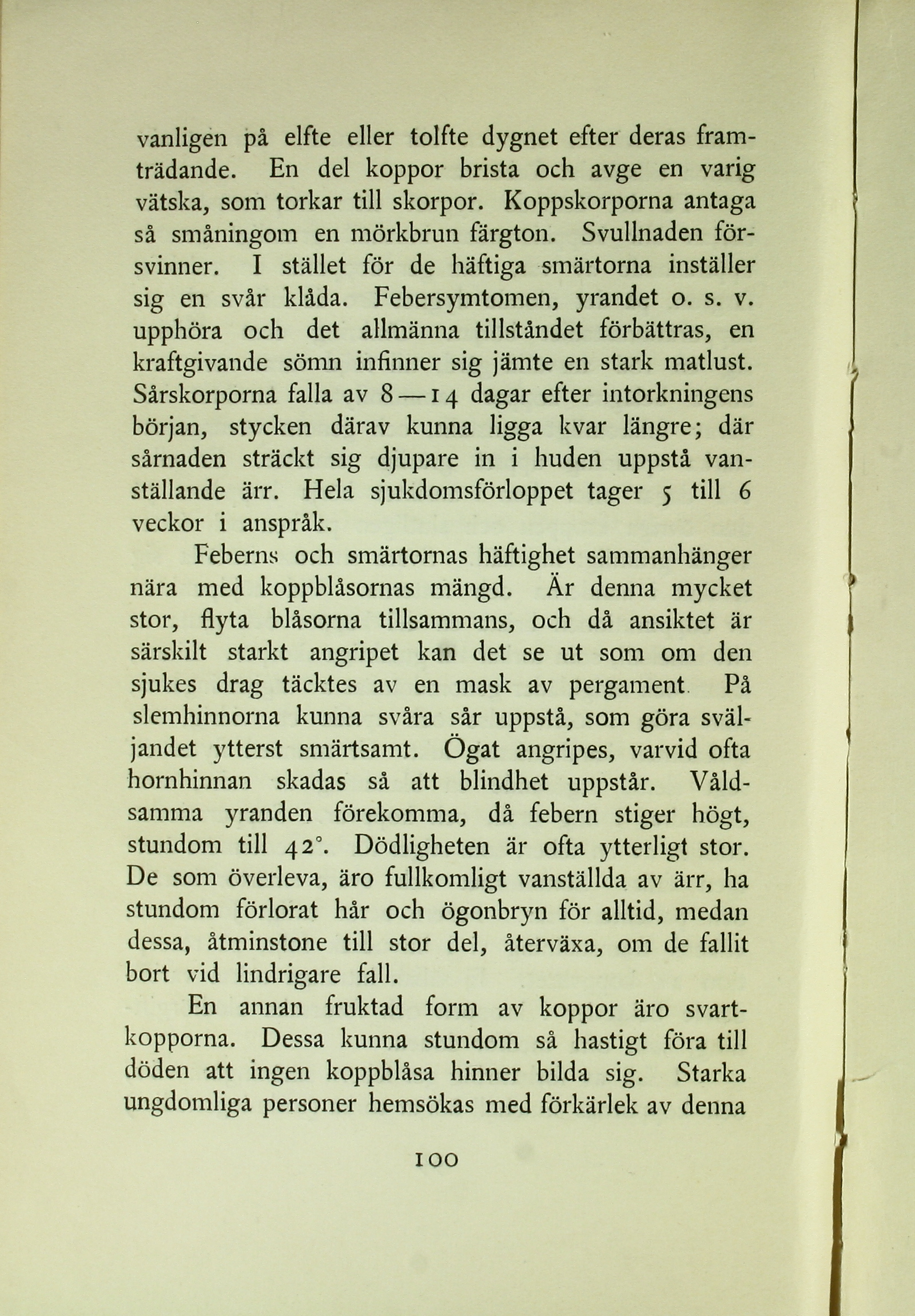 vanligen på elfte eller tolfte dygnet efter deras framträdande. En del koppor brista och avge en varig vätska, som torkar till skorpor. Koppskorporna antaga så småningom en mörkbrun färgton. Svullnaden försvinner. I stället för de häftiga smärtorna inställer sig en svår klåda. Febersymtomen, yrandet o. s. v. upphöra och det allmänna tillståndet förbättras, en kraftgivande sömn infinner sig jämte en stark matlust. Sårskorporna falla av 8—14 dagar efter intorkningens början, stycken därav kunna ligga kvar längre; där sårnaden sträckt sig djupare in i huden uppstå vanställande ärr. Hela sjukdomsförloppet tager 5 till 6 veckor i anspråk.

Feberns och smärtornas häftighet sammanhänger nära med koppblåsornas mängd. Är denna mycket stor, flyta blåsorna tillsammans, och då ansiktet är särskilt starkt angripet kan det se ut som om den sjukes drag täcktes av en mask av pergament. På slemhinnorna kunna svåra sår uppstå, som göra sväljandet ytterst smärtsamt. Ögat angripes, varvid ofta hornhinnan skadas så att blindhet uppstår. Våldsamma yranden förekomma, då febern stiger högt, stundom till 42°. Dödligheten är ofta ytterligt stor. De som överleva, äro fullkomligt vanställda av ärr, ha stundom förlorat hår och ögonbryn för alltid, medan dessa, åtminstone till stor del, återväxa, om de fallit bort vid lindrigare fall.

En annan fruktad form av koppor äro svartkopporna. Dessa kunna stundom så hastigt föra till döden att ingen koppblåsa hinner bilda sig. Starka ungdomliga personer hemsökas med förkärlek av denna

100